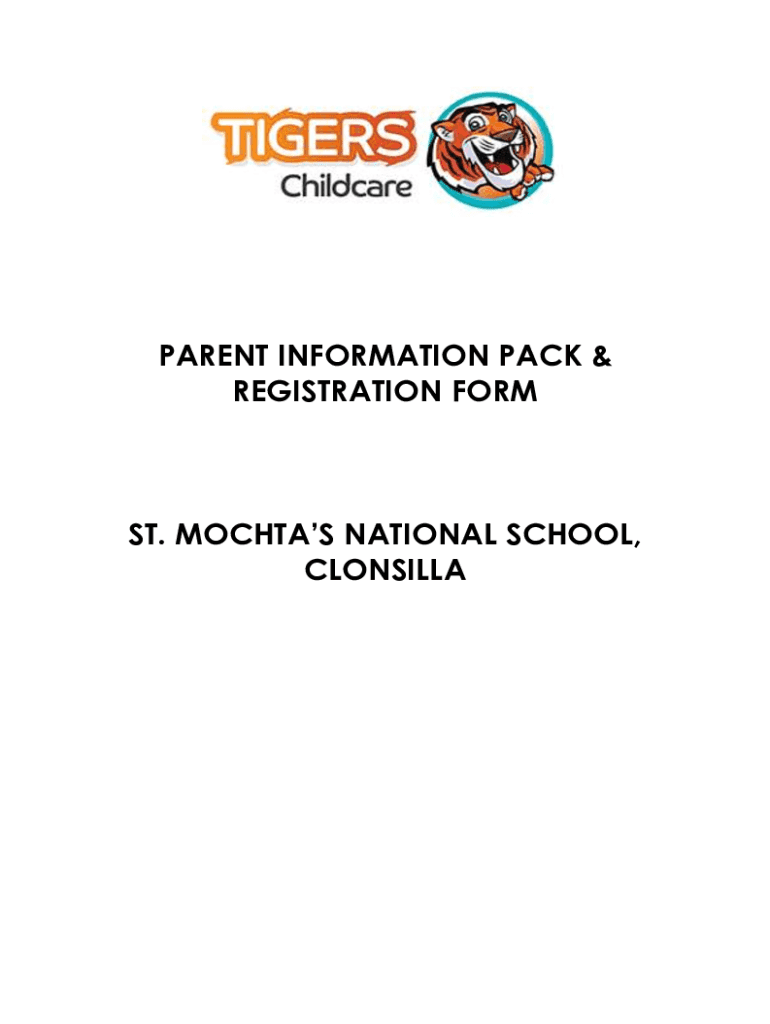 TIGERS
Childcare

PARENT INFORMATION PACK & REGISTRATION FORM

ST. MOCHTA'S NATIONAL SCHOOL, CLONSILLA